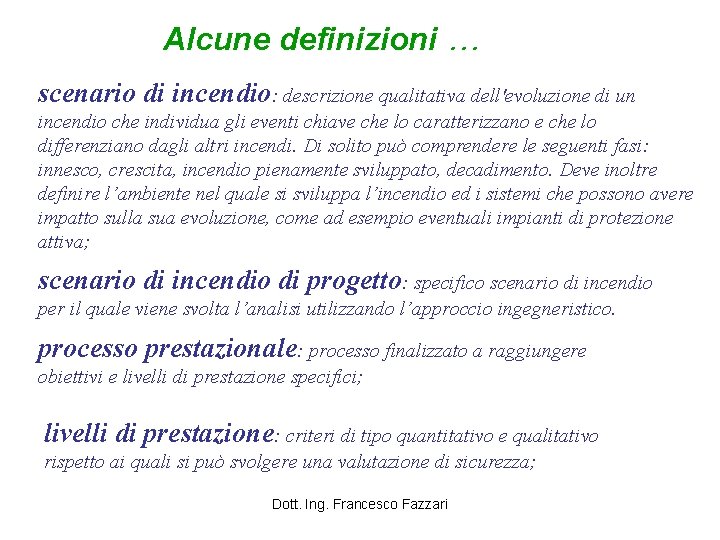 Alcune definizioni …

scenario di incendio: descrizione qualitativa dell'evoluzione di un incendio che individua gli eventi chiave che lo caratterizzano e che lo differenziano dagli altri incendi. Di solito può comprendere le seguenti fasi: innesco, crescita, incendio pienamente sviluppato, decadimento. Deve inoltre definire l'ambiente nel quale si sviluppa l'incendio ed i sistemi che possono avere impatto sulla sua evoluzione, come ad esempio eventuali impianti di protezione attiva;

scenario di incendio di progetto: specifico scenario di incendio per il quale viene svolta l'analisi utilizzando l'approccio ingegneristico.

processo prestazionale: processo finalizzato a raggiungere obiettivi e livelli di prestazione specifici;

livelli di prestazione: criteri di tipo quantitativo e qualitativo rispetto ai quali si può svolgere una valutazione di sicurezza;

Dott. Ing. Francesco Fazzari